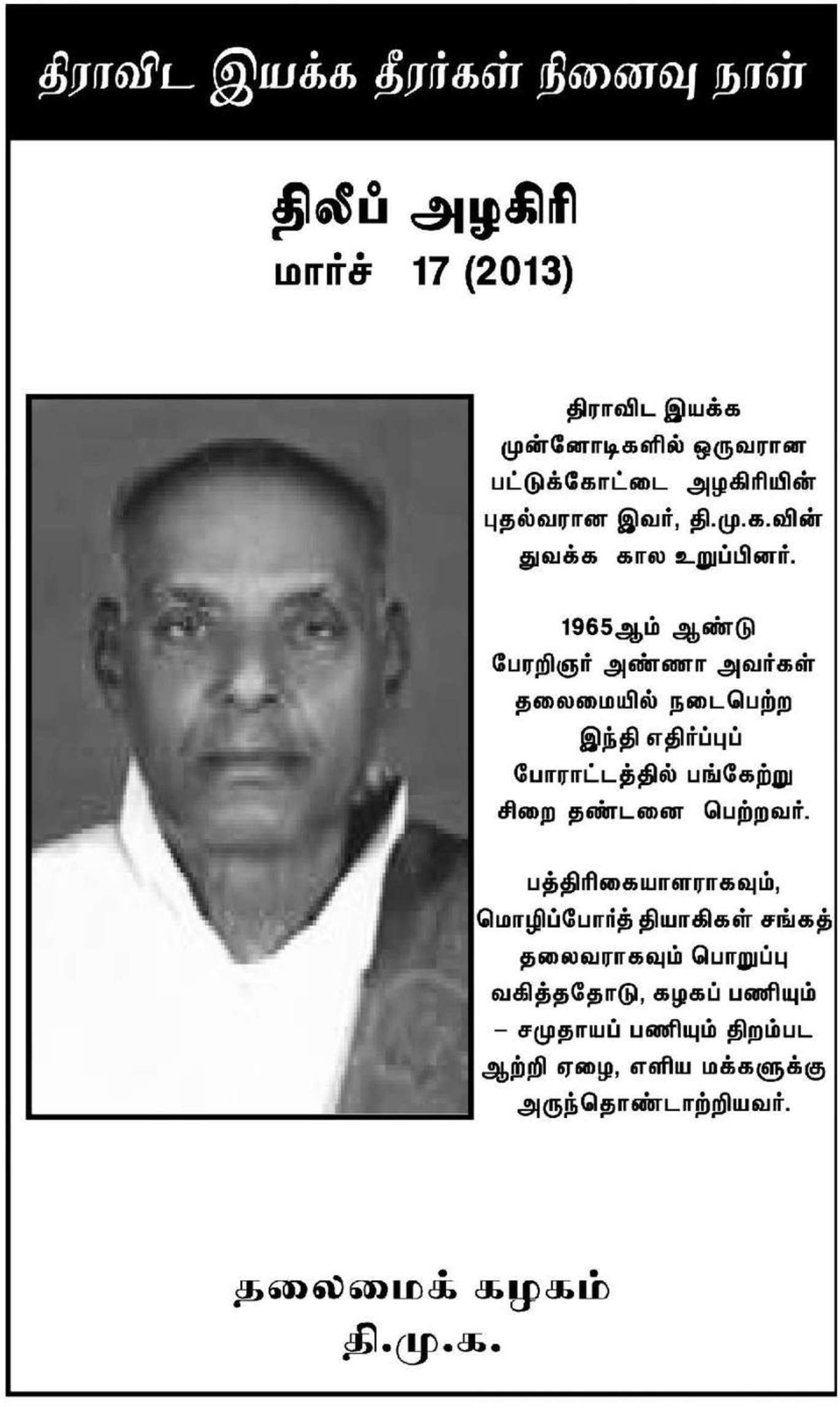 திராவிட இயக்க தீரர்கள் நினைவு நாள்

திலீப் அழகிரி
மார்ச் 17 (2013)

திராவிட இயக்க முன்னோடிகளில் ஒருவரான பட்டுக்கோட்டை அழகிரியின் புதல்வரான இவர், தி.மு.க.வின் துவக்க கால உறுப்பினர்.

1965ஆம் ஆண்டு பேரறிஞர் அண்ணா அவர்கள் தலைமையில் நடைபெற்ற இந்தி எதிர்ப்புப் போராட்டத்தில் பங்கேற்று சிறை தண்டனை பெற்றவர்.

பத்திரிகையாளராகவும், மொழிப்போர்த் தியாகிகள் சங்கத் தலைவராகவும் பொறுப்பு வகித்ததோடு, கழகப் பணியும் – சமுதாயப் பணியும் திறம்பட ஆற்றி ஏழை, எளிய மக்களுக்கு அருந்தொண்டாற்றியவர்.

தலைமைக் கழகம்
தி.மு.க.